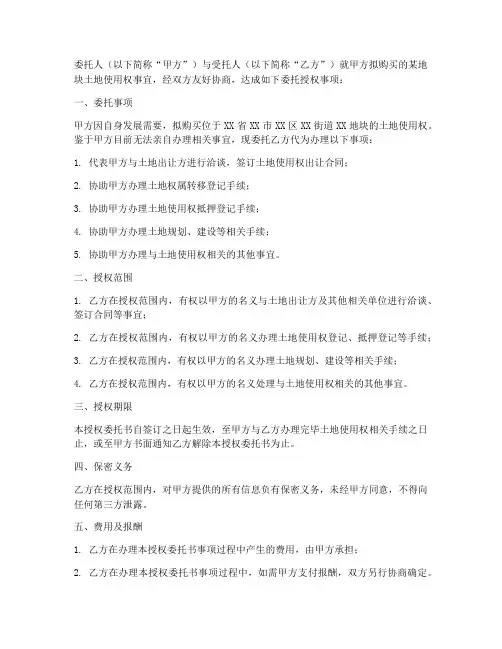 委托人（以下简称“甲方”）与受托人（以下简称“乙方”）就甲方拟购买的某地块土地使用权事宜，经双方友好协商，达成如下委托授权事项：

一、委托事项

甲方因自身发展需要，拟购买位于 XX 省 XX 市 XX 区 XX 街道 XX 地块的土地使用权。鉴于甲方目前无法亲自办理相关事宜，现委托乙方代为办理以下事项：

1. 代表甲方与土地出让方进行洽谈，签订土地使用权出让合同；

2. 协助甲方办理土地权属转移登记手续；

3. 协助甲方办理土地使用权抵押登记手续；

4. 协助甲方办理土地规划、建设等相关手续；

5. 协助甲方办理与土地使用权相关的其他事宜。

二、授权范围

1. 乙方在授权范围内，有权以甲方的名义与土地出让方及其他相关单位进行洽谈、签订合同等事宜；

2. 乙方在授权范围内，有权以甲方的名义办理土地使用权登记、抵押登记等手续；

3. 乙方在授权范围内，有权以甲方的名义办理土地规划、建设等相关手续；

4. 乙方在授权范围内，有权以甲方的名义处理与土地使用权相关的其他事宜。

三、授权期限

本授权委托书自签订之日起生效，至甲方与乙方办理完毕土地使用权相关手续之日止，或至甲方书面通知乙方解除本授权委托书为止。

四、保密义务

乙方在授权范围内，对甲方提供的所有信息负有保密义务，未经甲方同意，不得向任何第三方泄露。

五、费用及报酬

1. 乙方在办理本授权委托书事项过程中产生的费用，由甲方承担；

2. 乙方在办理本授权委托书事项过程中，如需甲方支付报酬，双方另行协商确定。